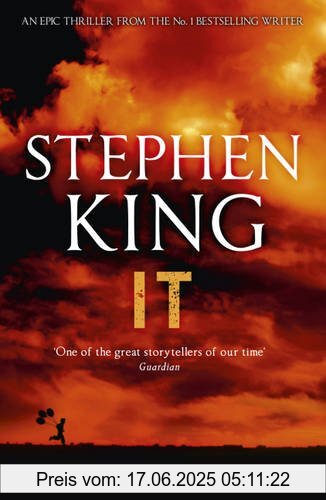 AN EPIC THRILLER FROM THE No. 1 BESTSELLING WRITER

STEPHEN KING

IT

'One of the great storytellers of our time'
Guardian

Preis vom: 17.06.2025 05:11:22